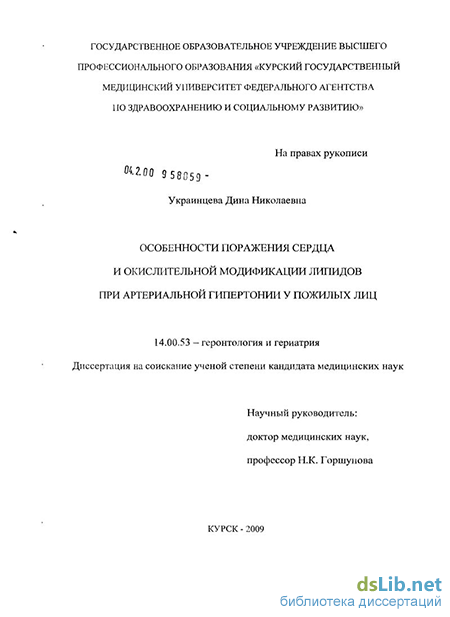 ГОСУДАРСТВЕННОЕ ОБРАЗОВАТЕЛЬНОЕ УЧРЕЖДЕНИЕ ВЫСШЕГО ПРОФЕССИОНАЛЬНОГО ОБРАЗОВАНИЯ «КУРСКИЙ ГОСУДАРСТВЕННЫЙ МЕДИЦИНСКИЙ УНИВЕРСИТЕТ ФЕДЕРАЛЬНОГО АГЕНТСТВА ПО ЗДРАВООХРАНЕНИЮ И СОЦИАЛЬНОМУ РАЗВИТИЮ»

На правах рукописи

04.2.00 9 58059 -

Украинцева Дина Николаевна

ОСОБЕННОСТИ ПОРАЖЕНИЯ СЕРДЦА И ОКИСЛИТЕЛЬНОЙ МОДИФИКАЦИИ ЛИПИДОВ ПРИ АРТЕРИАЛЬНОЙ ГИПЕРТОНИИ У ПОЖИЛЫХ ЛИЦ

14.00.53 – геронтология и гериатрия

Диссертация на соискание ученой степени кандидата медицинских наук

Научный руководитель:
доктор медицинских наук,
профессор Н.К. Горшунова

КУРСК - 2009

dsLib.net
библиотека диссертаций